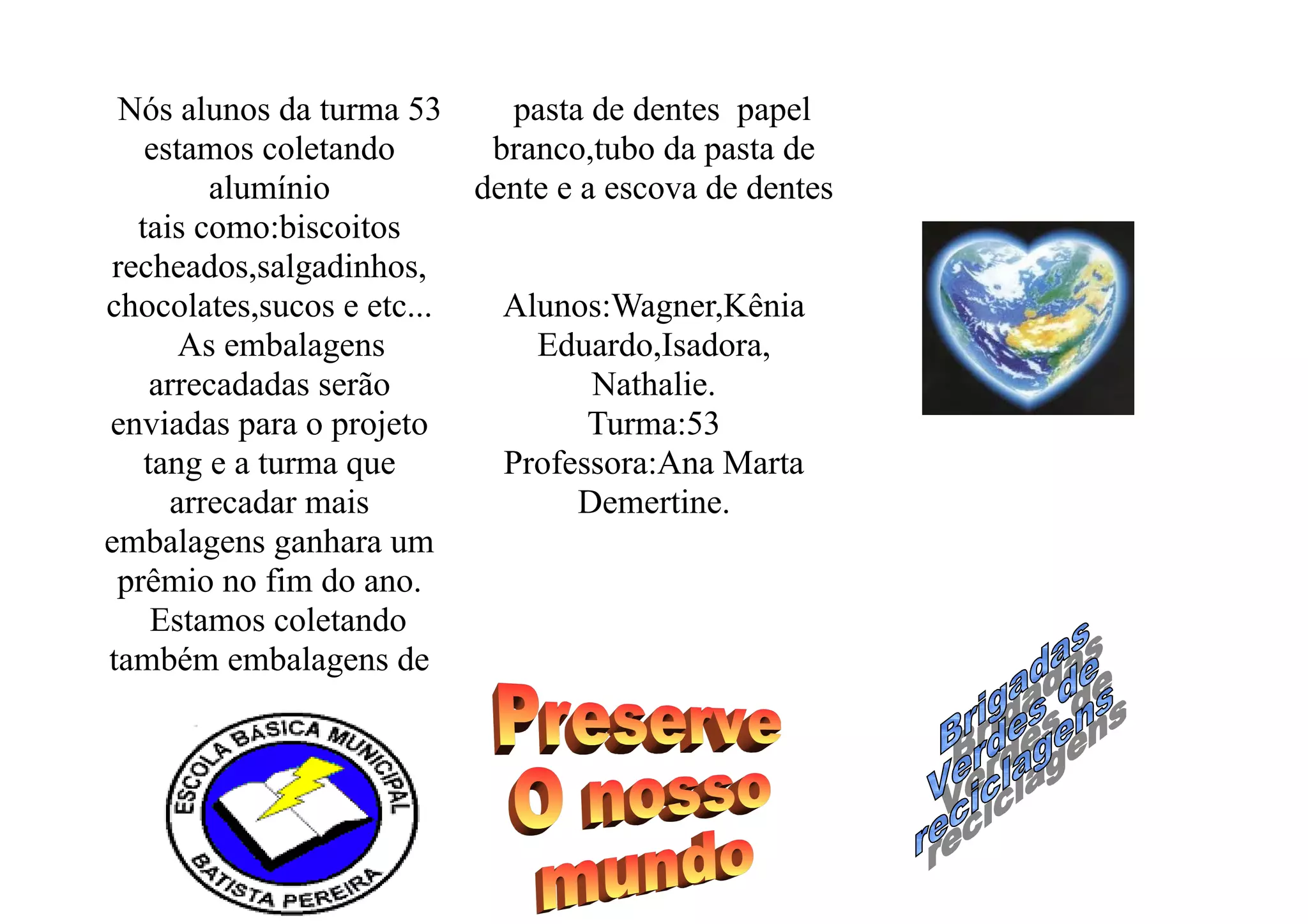 Nós alunos da turma 53 estamos coletando alumínio tais como:biscoitos recheados,salgadinhos, chocolates,sucos e etc... As embalagens arrecadadas serão enviadas para o projeto tang e a turma que arrecadar mais embalagens ganhara um prêmio no fim do ano. Estamos coletando também embalagens de

ESCOLA BÁSICA MUNICIPAL
BATISTA PEREIRA

pasta de dentes papel branco,tubo da pasta de dente e a escova de dentes

Alunos:Wagner,Kênia
Eduardo,Isadora,
Nathalie.
Turma:53
Professora:Ana Marta
Demertine.

Preserve
O nosso
mundo

Brigadas
Verdes de
reciclagens